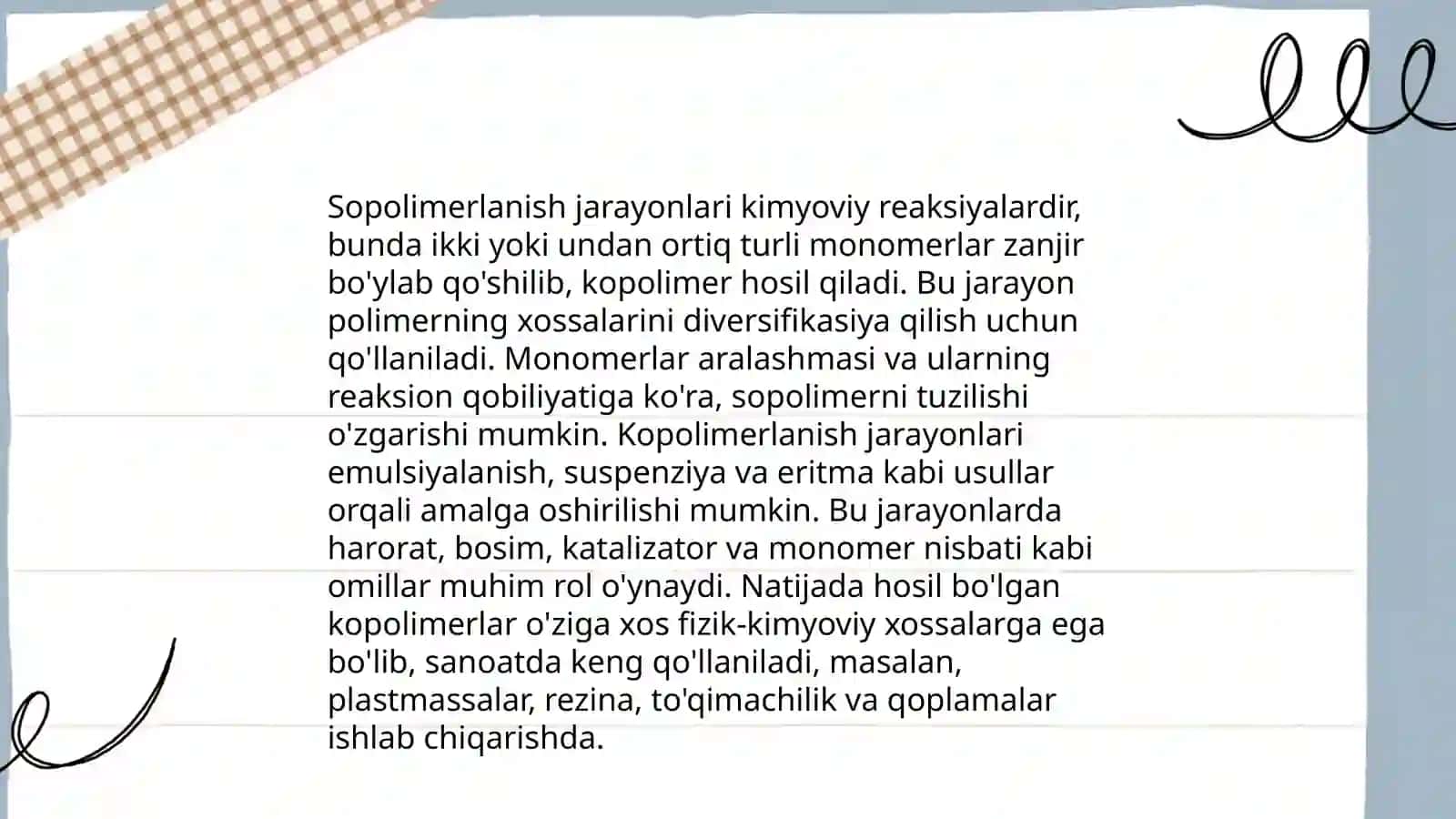 Sopolimerlanish jarayonlari kimyoviy reaksiyalardir, bunda ikki yoki undan ortiq turli monomerlar zanjir bo'ylab qo'shilib, kopolimer hosil qiladi. Bu jarayon polimerning xossalarini diversifikasiya qilish uchun qo'llaniladi. Monomerlar aralashmasi va ularning reaksion qobiliyatiga ko'ra, sopolimerni tuzilishi o'zgarishi mumkin. Kopolimerlanish jarayonlari emulsiyalanish, suspenziya va eritma kabi usullar orqali amalga oshirilishi mumkin. Bu jarayonlarda harorat, bosim, katalizator va monomer nisbati kabi omillar muhim rol o'ynaydi. Natijada hosil bo'lgan kopolimerlar o'ziga xos fizik-kimyoviy xossalarga ega bo'lib, sanoatda keng qo'llaniladi, masalan, plastmassalar, rezina, to'qimachilik va qoplamalar ishlab chiqarishda.